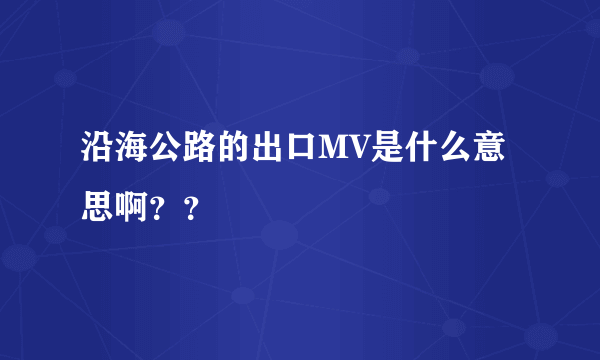 沿海公路的出口MV是什么意思啊？？